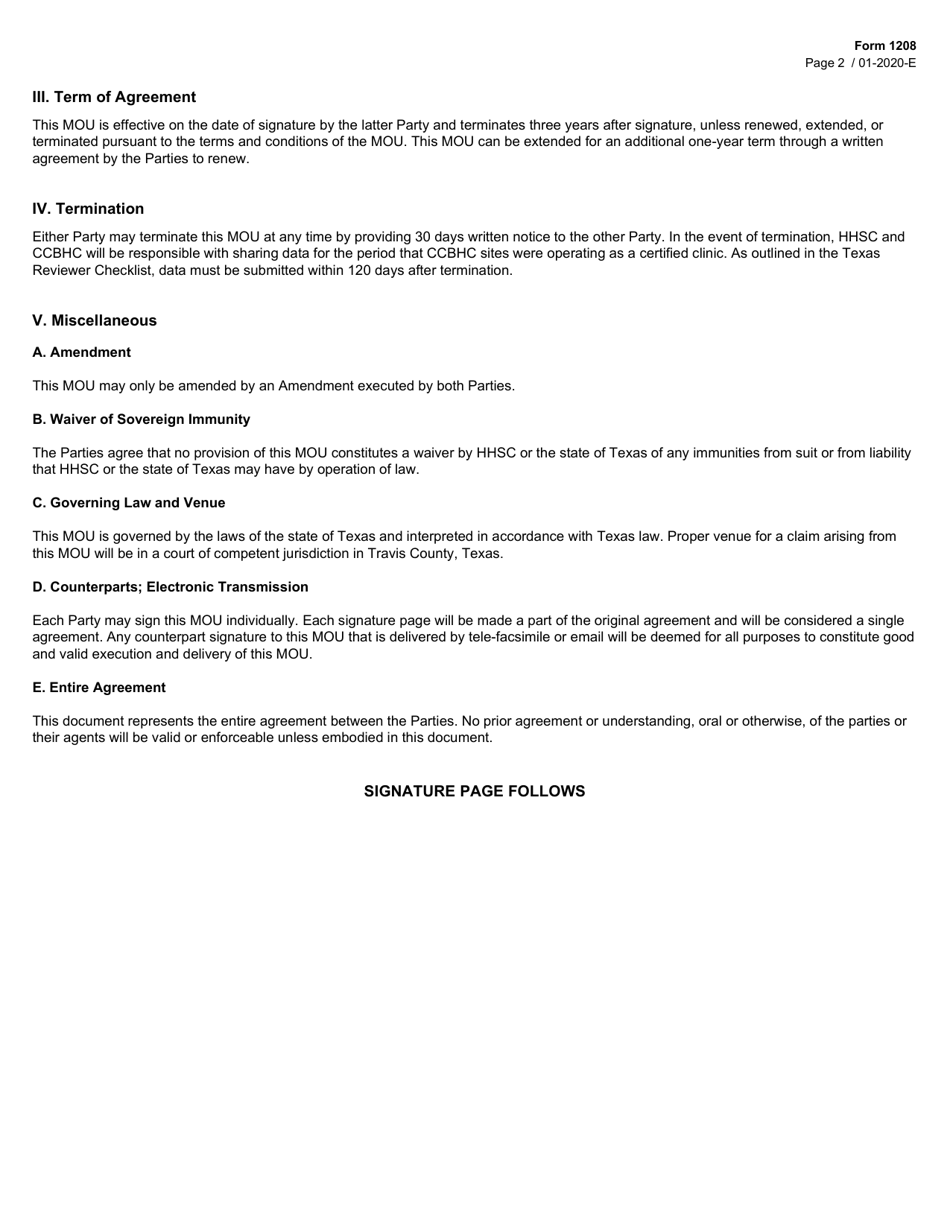 Form 1208
Page 2 / 01-2020-E

III. Term of Agreement

This MOU is effective on the date of signature by the latter Party and terminates three years after signature, unless renewed, extended, or terminated pursuant to the terms and conditions of the MOU. This MOU can be extended for an additional one-year term through a written agreement by the Parties to renew.

IV. Termination

Either Party may terminate this MOU at any time by providing 30 days written notice to the other Party. In the event of termination, HHSC and CCBHC will be responsible with sharing data for the period that CCBHC sites were operating as a certified clinic. As outlined in the Texas Reviewer Checklist, data must be submitted within 120 days after termination.

V. Miscellaneous

A. Amendment

This MOU may only be amended by an Amendment executed by both Parties.

B. Waiver of Sovereign Immunity

The Parties agree that no provision of this MOU constitutes a waiver by HHSC or the state of Texas of any immunities from suit or from liability that HHSC or the state of Texas may have by operation of law.

C. Governing Law and Venue

This MOU is governed by the laws of the state of Texas and interpreted in accordance with Texas law. Proper venue for a claim arising from this MOU will be in a court of competent jurisdiction in Travis County, Texas.

D. Counterparts; Electronic Transmission

Each Party may sign this MOU individually. Each signature page will be made a part of the original agreement and will be considered a single agreement. Any counterpart signature to this MOU that is delivered by tele-facsimile or email will be deemed for all purposes to constitute good and valid execution and delivery of this MOU.

E. Entire Agreement

This document represents the entire agreement between the Parties. No prior agreement or understanding, oral or otherwise, of the parties or their agents will be valid or enforceable unless embodied in this document.

SIGNATURE PAGE FOLLOWS